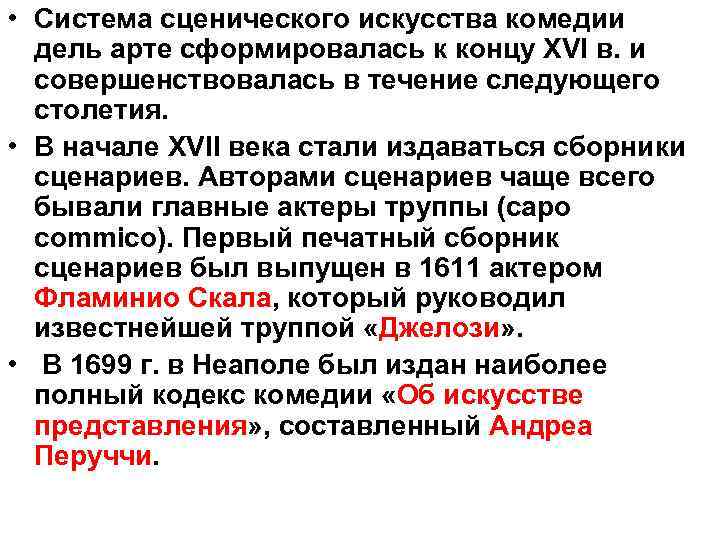 • Система сценического искусства комедии дель арте сформировалась к концу XVI в. и совершенствовалась в течение следующего столетия.

• В начале XVII века стали издаваться сборники сценариев. Авторами сценариев чаще всего бывали главные актеры труппы (capo commico). Первый печатный сборник сценариев был выпущен в 1611 актером Фламинио Скала, который руководил известнейшей труппой «Джелози».

• В 1699 г. в Неаполе был издан наиболее полный кодекс комедии «Об искусстве представления», составленный Андреа Перуччи.